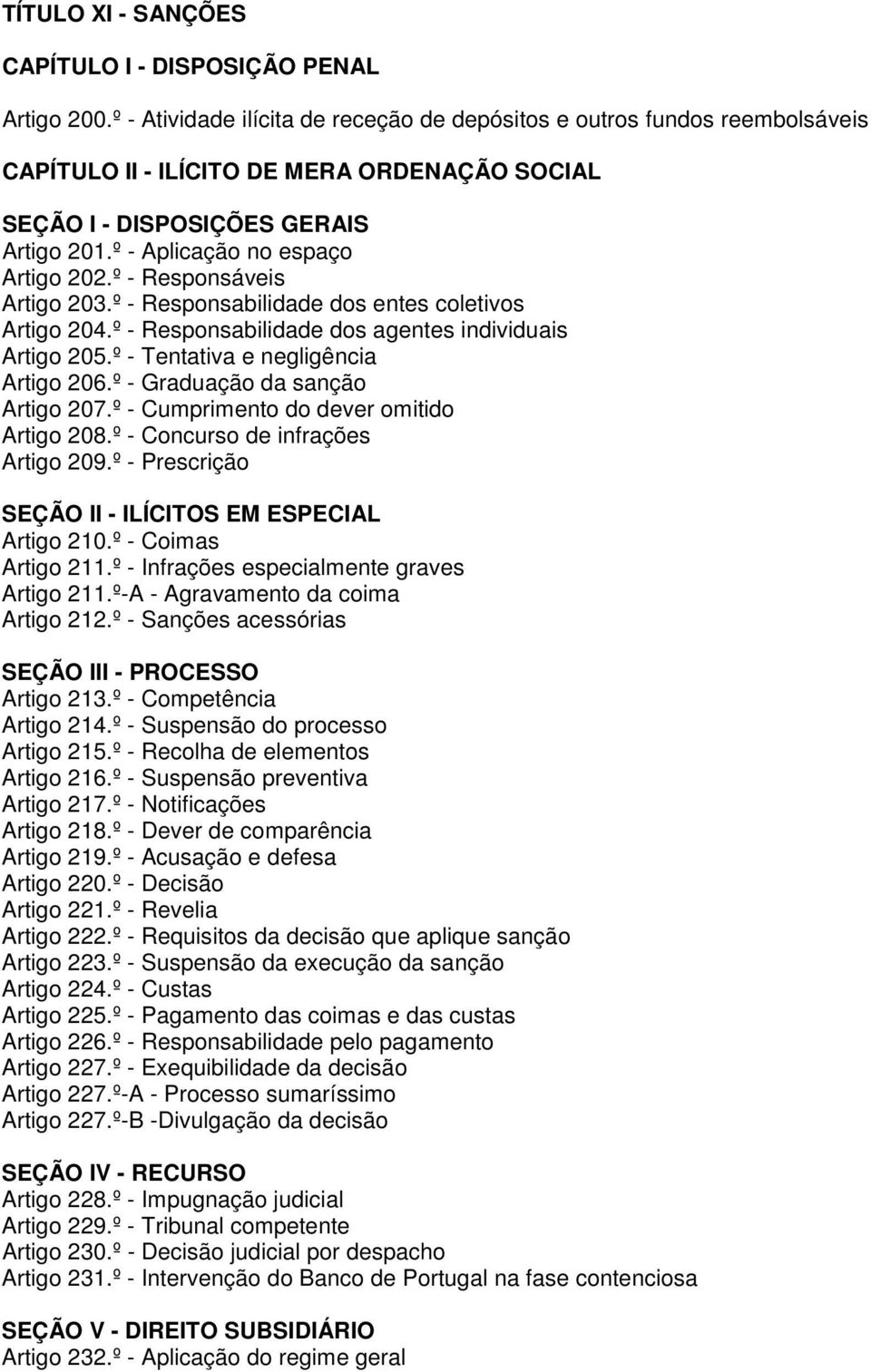 TÍTULO XI - SANÇÕES

CAPÍTULO I - DISPOSIÇÃO PENAL

Artigo 200.º - Atividade ilícita de receção de depósitos e outros fundos reembolsáveis

CAPÍTULO II - ILÍCITO DE MERA ORDENAÇÃO SOCIAL

SEÇÃO I - DISPOSIÇÕES GERAIS
Artigo 201.º - Aplicação no espaço
Artigo 202.º - Responsáveis
Artigo 203.º - Responsabilidade dos entes coletivos
Artigo 204.º - Responsabilidade dos agentes individuais
Artigo 205.º - Tentativa e negligência
Artigo 206.º - Graduação da sanção
Artigo 207.º - Cumprimento do dever omitido
Artigo 208.º - Concurso de infrações
Artigo 209.º - Prescrição

SEÇÃO II - ILÍCITOS EM ESPECIAL
Artigo 210.º - Coimas
Artigo 211.º - Infrações especialmente graves
Artigo 211.º-A - Agravamento da coima
Artigo 212.º - Sanções acessórias

SEÇÃO III - PROCESSO
Artigo 213.º - Competência
Artigo 214.º - Suspensão do processo
Artigo 215.º - Recolha de elementos
Artigo 216.º - Suspensão preventiva
Artigo 217.º - Notificações
Artigo 218.º - Dever de comparência
Artigo 219.º - Acusação e defesa
Artigo 220.º - Decisão
Artigo 221.º - Revelia
Artigo 222.º - Requisitos da decisão que aplique sanção
Artigo 223.º - Suspensão da execução da sanção
Artigo 224.º - Custas
Artigo 225.º - Pagamento das coimas e das custas
Artigo 226.º - Responsabilidade pelo pagamento
Artigo 227.º - Exequibilidade da decisão
Artigo 227.º-A - Processo sumaríssimo
Artigo 227.º-B -Divulgação da decisão

SEÇÃO IV - RECURSO
Artigo 228.º - Impugnação judicial
Artigo 229.º - Tribunal competente
Artigo 230.º - Decisão judicial por despacho
Artigo 231.º - Intervenção do Banco de Portugal na fase contenciosa

SEÇÃO V - DIREITO SUBSIDIÁRIO
Artigo 232.º - Aplicação do regime geral